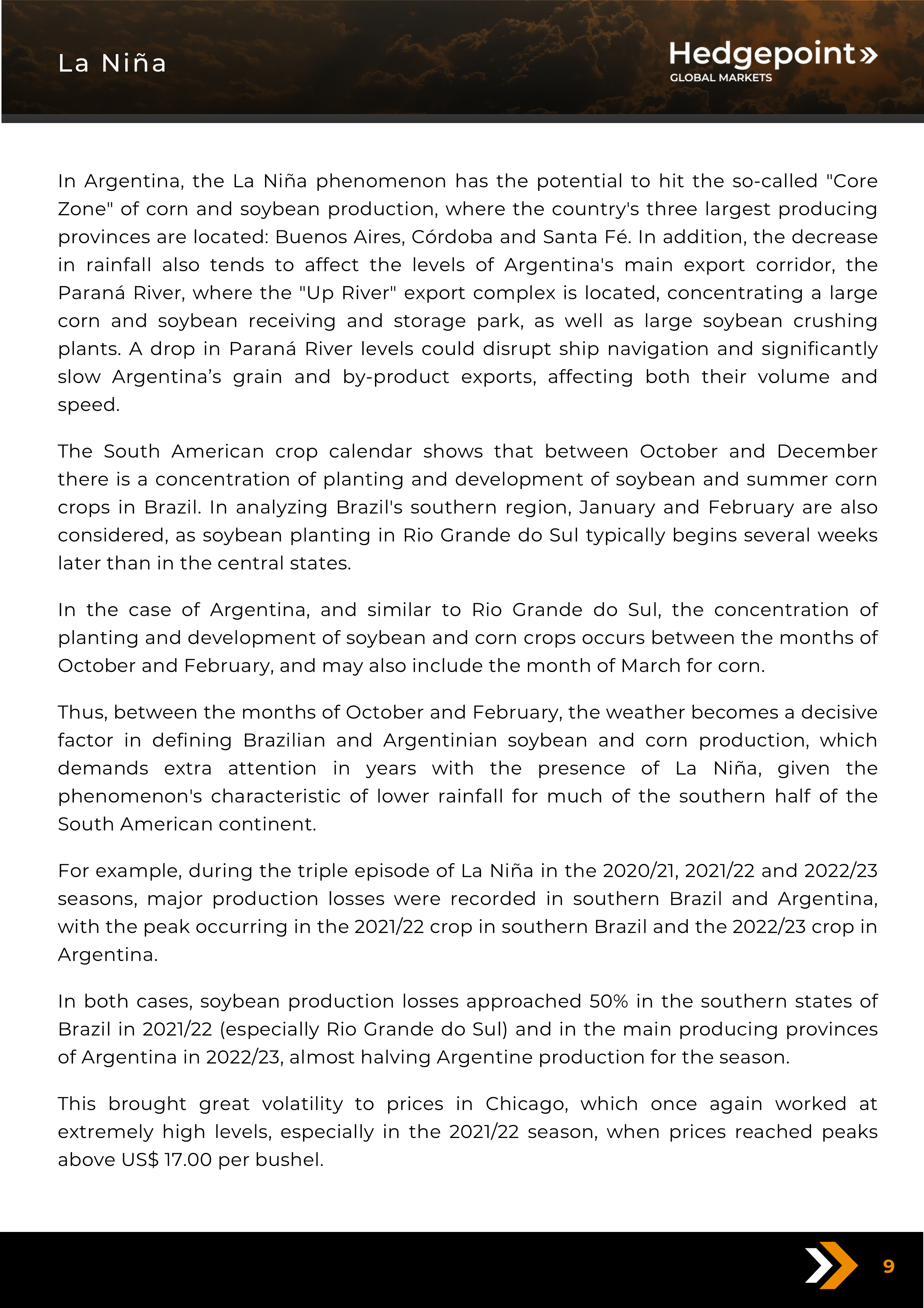 La Niña

Hedgepoint»
GLOBAL MARKETS

In Argentina, the La Niña phenomenon has the potential to hit the so-called "Core Zone" of corn and soybean production, where the country's three largest producing provinces are located: Buenos Aires, Córdoba and Santa Fé. In addition, the decrease in rainfall also tends to affect the levels of Argentina's main export corridor, the Paraná River, where the "Up River" export complex is located, concentrating a large corn and soybean receiving and storage park, as well as large soybean crushing plants. A drop in Paraná River levels could disrupt ship navigation and significantly slow Argentina's grain and by-product exports, affecting both their volume and speed.

The South American crop calendar shows that between October and December there is a concentration of planting and development of soybean and summer corn crops in Brazil. In analyzing Brazil's southern region, January and February are also considered, as soybean planting in Rio Grande do Sul typically begins several weeks later than in the central states.

In the case of Argentina, and similar to Rio Grande do Sul, the concentration of planting and development of soybean and corn crops occurs between the months of October and February, and may also include the month of March for corn.

Thus, between the months of October and February, the weather becomes a decisive factor in defining Brazilian and Argentinian soybean and corn production, which demands extra attention in years with the presence of La Niña, given the phenomenon's characteristic of lower rainfall for much of the southern half of the South American continent.

For example, during the triple episode of La Niña in the 2020/21, 2021/22 and 2022/23 seasons, major production losses were recorded in southern Brazil and Argentina, with the peak occurring in the 2021/22 crop in southern Brazil and the 2022/23 crop in Argentina.

In both cases, soybean production losses approached 50% in the southern states of Brazil in 2021/22 (especially Rio Grande do Sul) and in the main producing provinces of Argentina in 2022/23, almost halving Argentine production for the season.

This brought great volatility to prices in Chicago, which once again worked at extremely high levels, especially in the 2021/22 season, when prices reached peaks above US$ 17.00 per bushel.

9